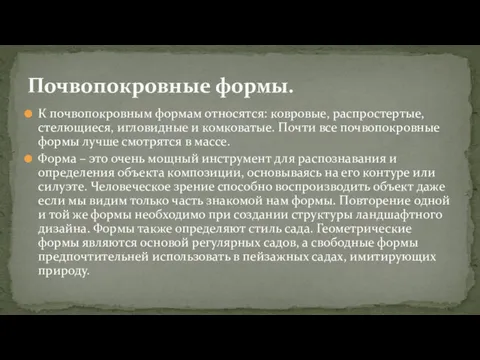 Почвопокровные формы.

К почвопокровным формам относятся: ковровые, распростертые, стелющиеся, игловидные и комковатые. Почти все почвопокровные формы лучше смотрятся в массе.

Форма – это очень мощный инструмент для распознавания и определения объекта композиции, основываясь на его контуре или силуэте. Человеческое зрение способно воспроизводить объект даже если мы видим только часть знакомой нам формы. Повторение одной и той же формы необходимо при создании структуры ландшафтного дизайна. Формы также определяют стиль сада. Геометрические формы являются основой регулярных садов, а свободные формы предпочтительней использовать в пейзажных садах, имитирующих природу.